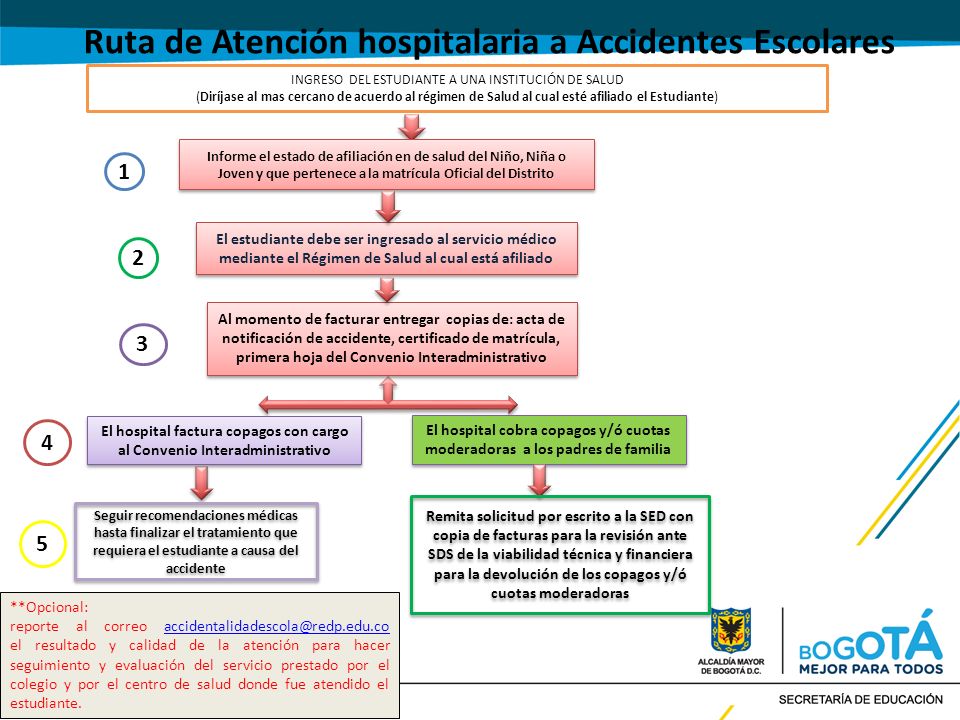 Ruta de Atención hospitalaria a Accidentes Escolares

INGRESO DEL ESTUDIANTE A UNA INSTITUCIÓN DE SALUD
(Diríjase al mas cercano de acuerdo al régimen de Salud al cual esté afiliado el Estudiante)

1

Informe el estado de afiliación en de salud del Niño, Niña o Joven y que pertenece a la matrícula Oficial del Distrito

2

El estudiante debe ser ingresado al servicio médico mediante el Régimen de Salud al cual está afiliado

3

Al momento de facturar entregar copias de: acta de notificación de accidente, certificado de matrícula, primera hoja del Convenio Interadministrativo

4

El hospital factura copagos con cargo al Convenio Interadministrativo

El hospital cobra copagos y/ó cuotas moderadoras a los padres de familia

5

Seguir recomendaciones médicas hasta finalizar el tratamiento que requiera el estudiante a causa del accidente

Remita solicitud por escrito a la SED con copia de facturas para la revisión ante SDS de la viabilidad técnica y financiera para la devolución de los copagos y/ó cuotas moderadoras

**Opcional:
reporte al correo accidentalidadescola@redp.edu.co el resultado y calidad de la atención para hacer seguimiento y evaluación del servicio prestado por el colegio y por el centro de salud donde fue atendido el estudiante.

ALCALDÍA MAYOR DE BOGOTÁ D.C.

BOGOTÁ
MEJOR PARA TODOS

SECRETARÍA DE EDUCACIÓN